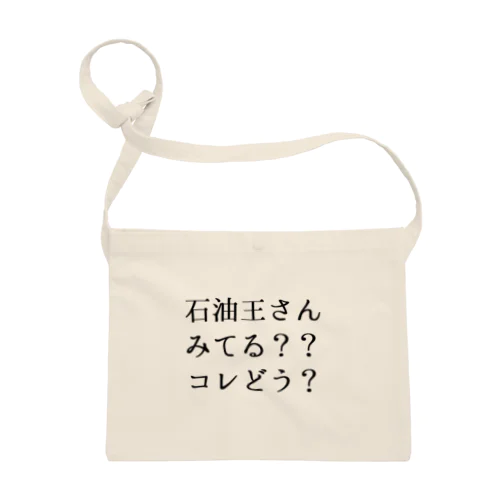 石油王さん
みてる？？
コレどう？